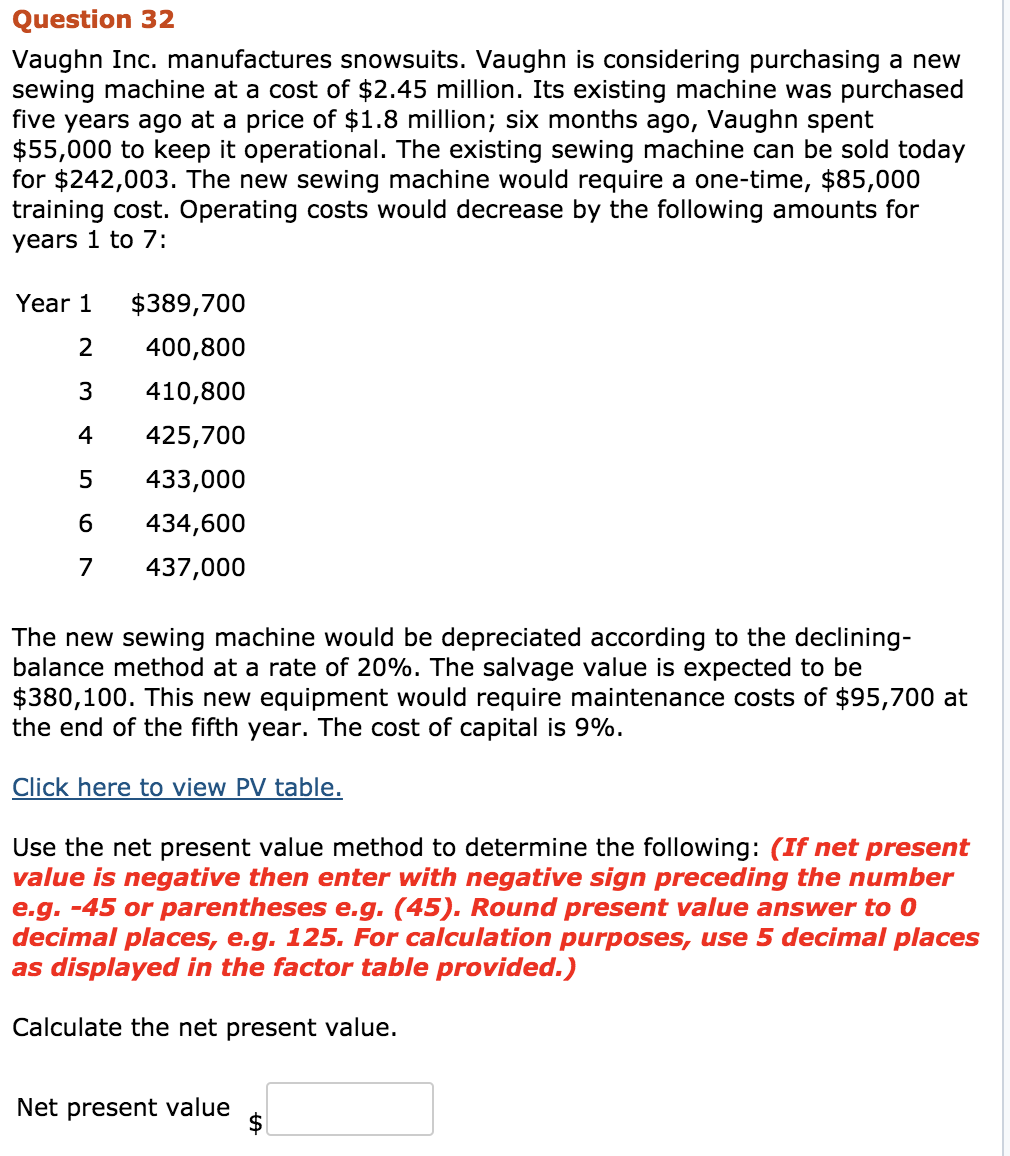 Question 32

Vaughn Inc. manufactures snowsuits. Vaughn is considering purchasing a new sewing machine at a cost of \$2.45 million. Its existing machine was purchased five years ago at a price of \$1.8 million; six months ago, Vaughn spent \$55,000 to keep it operational. The existing sewing machine can be sold today for \$242,003. The new sewing machine would require a one-time, \$85,000 training cost. Operating costs would decrease by the following amounts for years 1 to 7:

| Year 1 | \$389,700 |
|---|---|
| 2 | 400,800 |
| 3 | 410,800 |
| 4 | 425,700 |
| 5 | 433,000 |
| 6 | 434,600 |
| 7 | 437,000 |

The new sewing machine would be depreciated according to the declining-balance method at a rate of 20%. The salvage value is expected to be \$380,100. This new equipment would require maintenance costs of \$95,700 at the end of the fifth year. The cost of capital is 9%.

Click here to view PV table.

Use the net present value method to determine the following: (If net present value is negative then enter with negative sign preceding the number e.g. -45 or parentheses e.g. (45). Round present value answer to 0 decimal places, e.g. 125. For calculation purposes, use 5 decimal places as displayed in the factor table provided.)

Calculate the net present value.

Net present value \$